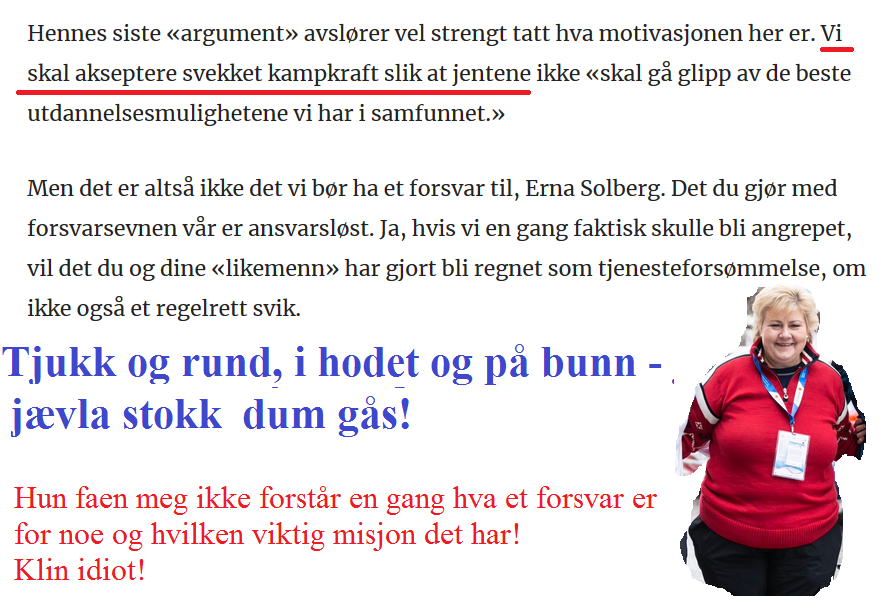 Hennes siste «argument» avslører vel strengt tatt hva motivasjonen her er. Vi skal akseptere svekket kampkraft slik at jentene ikke «skal gå glipp av de beste utdannelsesmulighetene vi har i samfunnet.»

Men det er altså ikke det vi bør ha et forsvar til, Erna Solberg. Det du gjør med forsvarsevnen vår er ansvarsløst. Ja, hvis vi en gang faktisk skulle bli angrepet, vil det du og dine «likemenn» har gjort bli regnet som tjenesteforsømmelse, om ikke også et regelrett svik.

Tjukk og rund, i hodet og på bunn - jævla stokk dum gås!

Hun faen meg ikke forstår en gang hva et forsvar er for noe og hvilken viktig misjon det har!
Klin idiot!